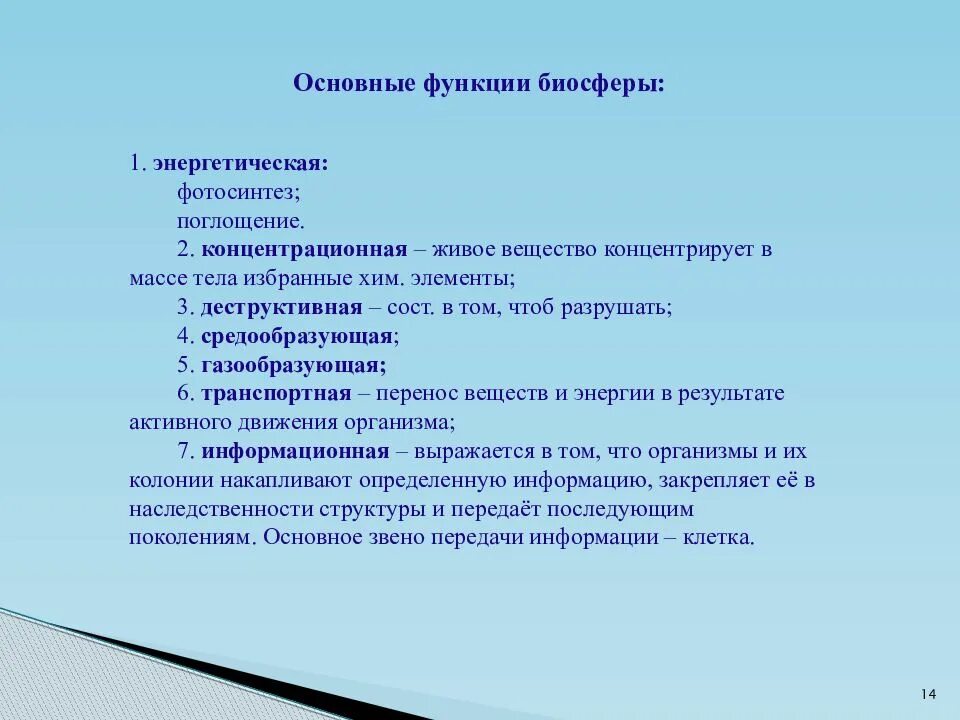 Основные функции биосферы:

1. энергетическая:
фотосинтез;
поглощение.
2. концентрационная – живое вещество концентрирует в массе тела избранные хим. элементы;
3. деструктивная – сост. в том, чтоб разрушать;
4. средообразующая;
5. газообразующая;
6. транспортная – перенос веществ и энергии в результате активного движения организма;
7. информационная – выражается в том, что организмы и их колонии накапливают определенную информацию, закрепляет её в наследственности структуры и передаёт последующим поколениям. Основное звено передачи информации – клетка.

14